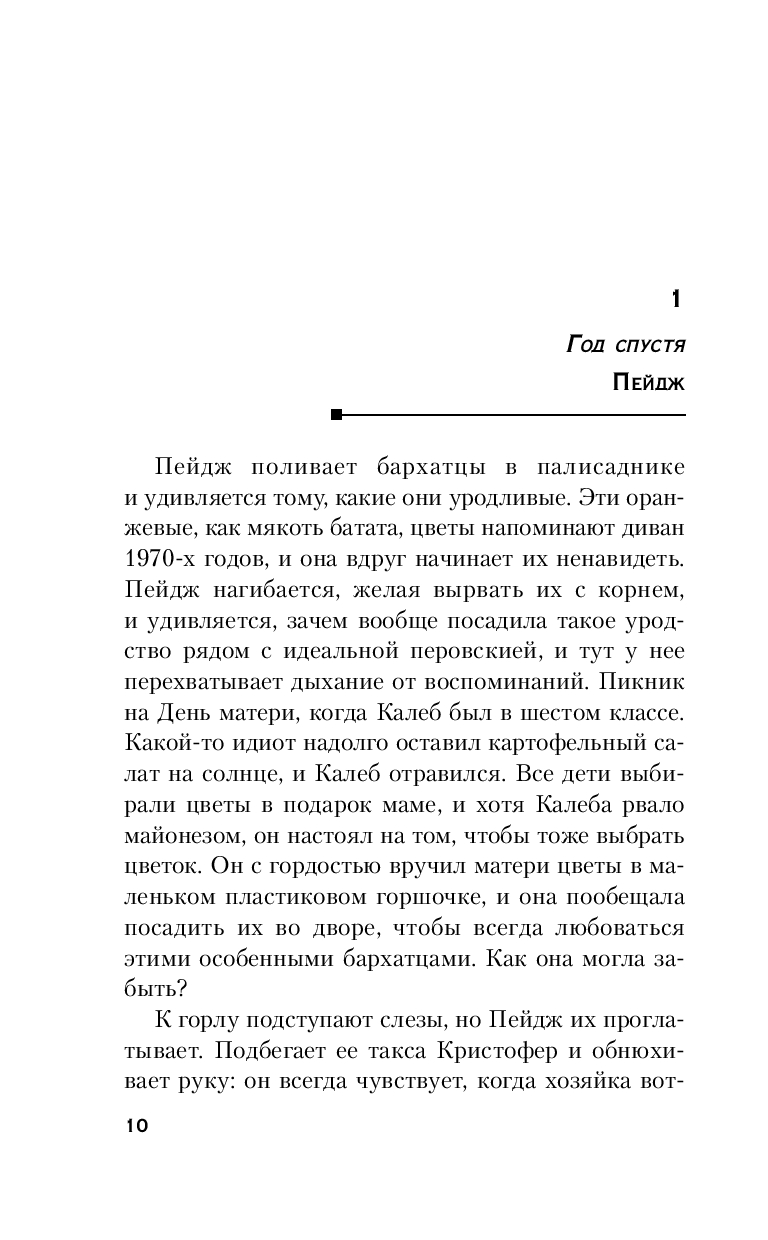 1

Год спустя

Пейдж

Пейдж поливает бархатцы в палисаднике и удивляется тому, какие они уродливые. Эти оранжевые, как мякоть батата, цветы напоминают диван 1970-х годов, и она вдруг начинает их ненавидеть. Пейдж нагибается, желая вырвать их с корнем, и удивляется, зачем вообще посадила такое уродство рядом с идеальной перовскией, и тут у нее перехватывает дыхание от воспоминаний. Пикник на День матери, когда Калеб был в шестом классе. Какой-то идиот надолго оставил картофельный салат на солнце, и Калеб отравился. Все дети выбирали цветы в подарок маме, и хотя Калеба рвало майонезом, он настоял на том, чтобы тоже выбрать цветок. Он с гордостью вручил матери цветы в маленьком пластиковом горшочке, и она пообещала посадить их во дворе, чтобы всегда любоваться этими особенными бархатцами. Как она могла забыть?

К горлу подступают слезы, но Пейдж их проглатывает. Подбегает ее такса Кристофер и обнюхивает руку: он всегда чувствует, когда хозяйка вот-

10